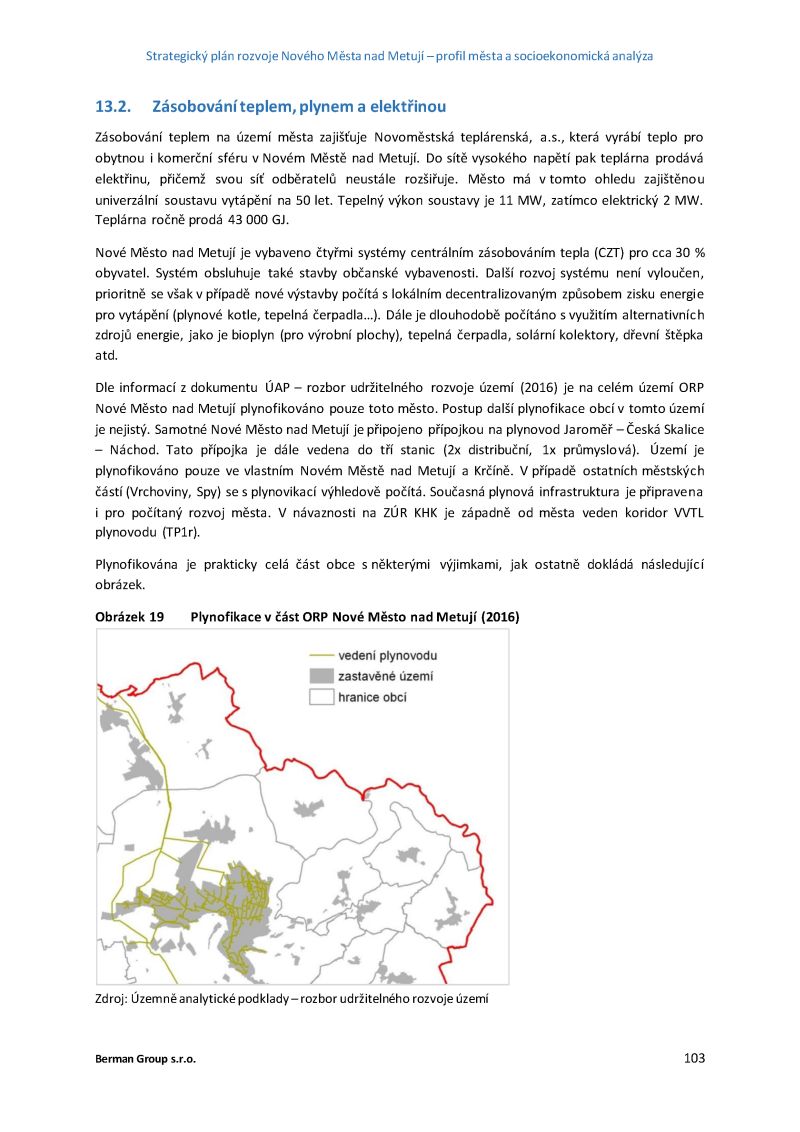 Strategický plán rozvoje Nového Města nad Metují – profil města a socioekonomická analýza

13.2. Zásobování teplem, plynem a elektřinou

Zásobování teplem na území města zajišťuje Novoměstská teplárenská, a.s., která vyrábí teplo pro obytnou i komerční sféru v Novém Městě nad Metují. Do sítě vysokého napětí pak teplárna prodává elektřinu, přičemž svou síť odběratelů neustále rozšiřuje. Město má v tomto ohledu zajištěnou univerzální soustavu vytápění na 50 let. Tepelný výkon soustavy je 11 MW, zatímco elektrický 2 MW. Teplárna ročně prodá 43 000 GJ.

Nové Město nad Metují je vybaveno čtyřmi systémy centrálním zásobováním tepla (CZT) pro cca 30 % obyvatel. Systém obsluhuje také stavby občanské vybavenosti. Další rozvoj systému není vyloučen, prioritně se však v případě nové výstavby počítá s lokálním decentralizovaným způsobem zisku energie pro vytápění (plynové kotle, tepelná čerpadla…). Dále je dlouhodobě počítáno s využitím alternativních zdrojů energie, jako je bioplyn (pro výrobní plochy), tepelná čerpadla, solární kolektory, dřevní štěpka atd.

Dle informací z dokumentu ÚAP – rozbor udržitelného rozvoje území (2016) je na celém území ORP Nové Město nad Metují plynofikováno pouze toto město. Postup další plynofikace obcí v tomto území je nejistý. Samotné Nové Město nad Metují je připojeno přípojkou na plynovod Jaroměř – Česká Skalice – Náchod. Tato přípojka je dále vedena do tří stanic (2x distribuční, 1x průmyslová). Území je plynofikováno pouze ve vlastním Novém Městě nad Metují a Krčíně. V případě ostatních městských částí (Vrchoviny, Spy) se s plynovikací výhledově počítá. Současná plynová infrastruktura je připravena i pro počítaný rozvoj města. V návaznosti na ZÚR KHK je západně od města veden koridor VVTL plynovodu (TP1r).

Plynofikována je prakticky celá část obce s některými výjimkami, jak ostatně dokládá následující obrázek.

Obrázek 19 Plynofikace v část ORP Nové Město nad Metují (2016)

vedení plynovodu
zastavěné území
hranice obcí

Zdroj: Územně analytické podklady – rozbor udržitelného rozvoje území

Berman Group s.r.o.

103